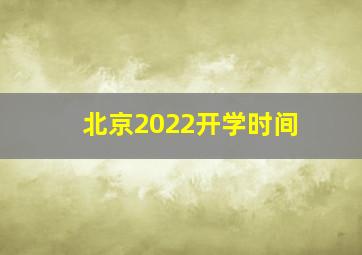 北京2022开学时间